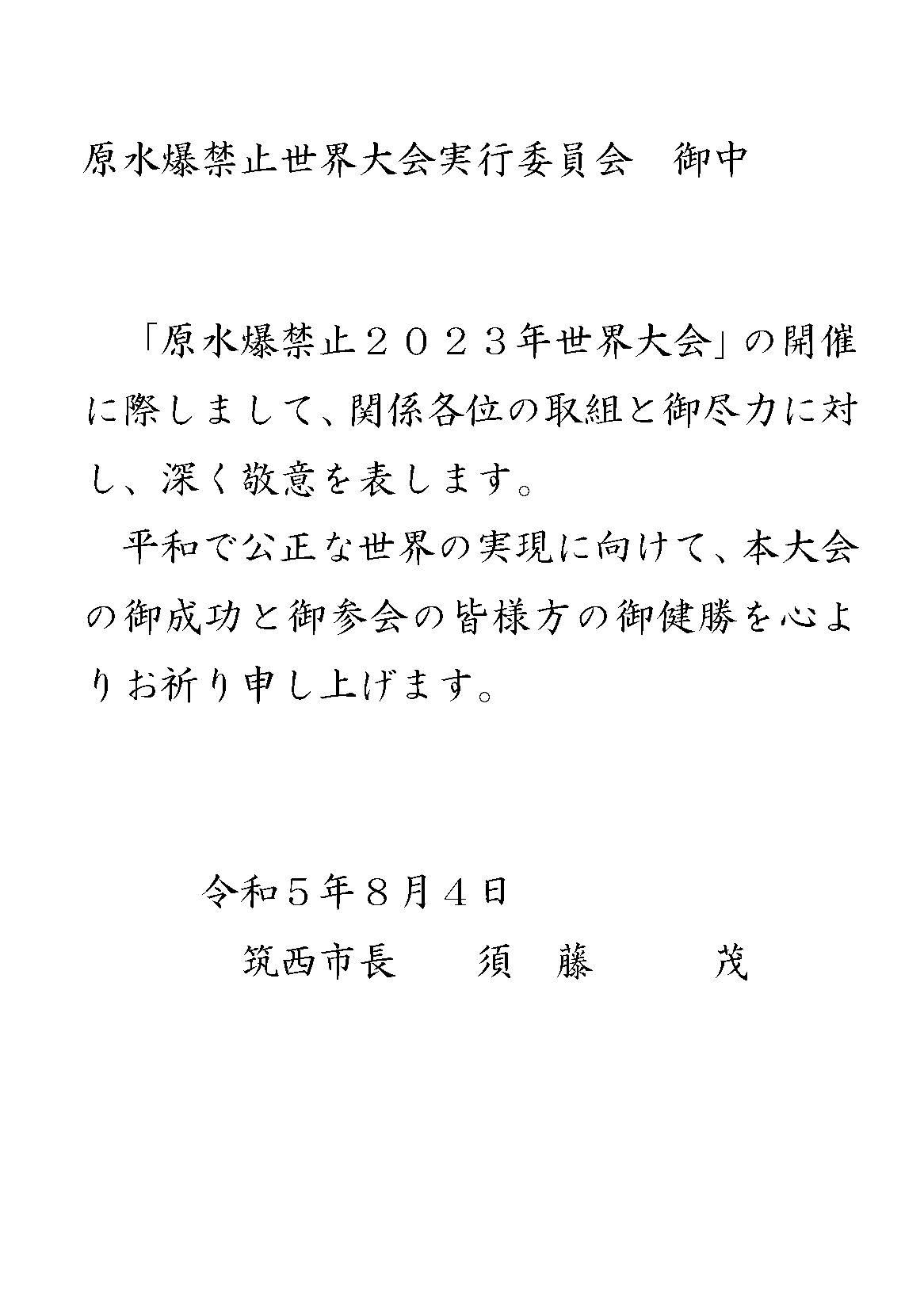 原水爆禁止世界大会実行委員会　御中

「原水爆禁止２０２３年世界大会」の開催に際しまして、関係各位の取組と御尽力に対し、深く敬意を表します。

平和で公正な世界の実現に向けて、本大会の御成功と御参会の皆様方の御健勝を心よりお祈り申し上げます。

令和５年８月４日

筑西市長　　須　藤　　　茂